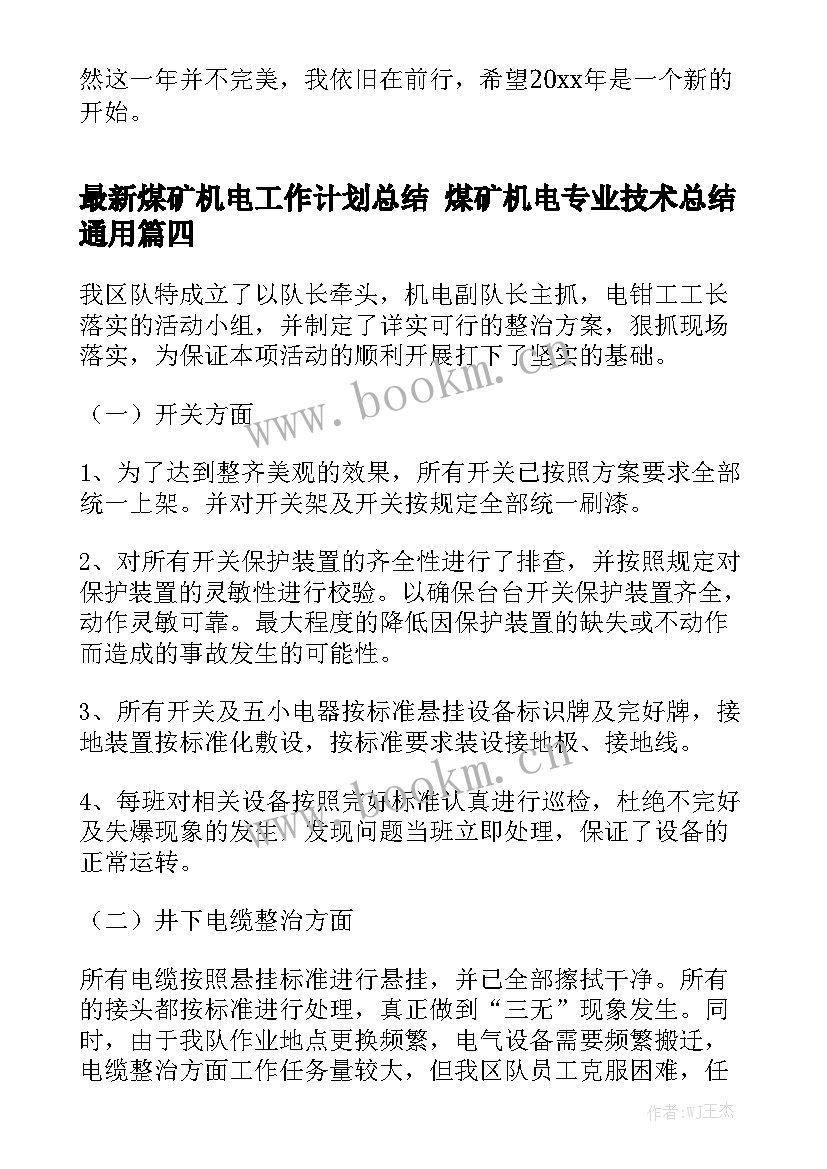 然这一年并不完美，我依旧在前行，希望20xx年是一个新的开始。

最新煤矿机电工作计划总结 煤矿机电专业技术总结通用篇四

我区队特成立了以队长牵头，机电副队长主抓，电钳工工长落实的活动小组，并制定了详实可行的整治方案，狠抓现场落实，为保证本项活动的顺利开展打下了坚实的基础。

（一）开关方面

1、为了达到整齐美观的效果，所有开关已按照方案要求全部统一上架。并对开关架及开关按规定全部统一刷漆。

2、对所有开关保护装置的齐全性进行了排查，并按照规定对保护装置的灵敏性进行校验。以确保台台开关保护装置齐全，动作灵敏可靠。最大程度的降低因保护装置的缺失或不动作而造成的事故发生的可能性。

3、所有开关及五小电器按标准悬挂设备标识牌及完好牌，接地装置按标准化敷设，按标准要求装设接地极、接地线。

4、每班对相关设备按照完好标准认真进行巡检，杜绝不完好及失爆现象的发生。发现问题当班立即处理，保证了设备的正常运转。

（二）井下电缆整治方面

所有电缆按照悬挂标准进行悬挂，并已全部擦拭干净。所有的接头都按标准进行处理，真正做到“三无”现象发生。同时，由于我队作业地点更换频繁，电气设备需要频繁搬迁，电缆整治方面工作任务量较大，但我区队员工克服困难，任

www.bookm.cn

www.bookm.cn

作者:WJ王杰